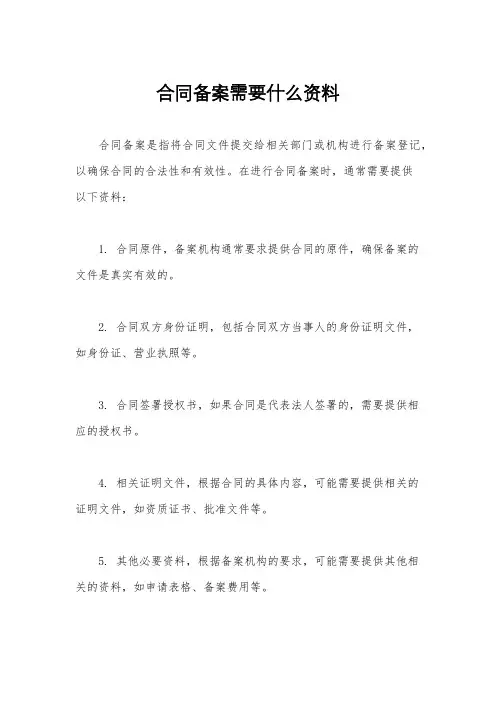 合同备案需要什么资料

合同备案是指将合同文件提交给相关部门或机构进行备案登记，以确保合同的合法性和有效性。在进行合同备案时，通常需要提供以下资料：

1. 合同原件，备案机构通常要求提供合同的原件，确保备案的文件是真实有效的。

2. 合同双方身份证明，包括合同双方当事人的身份证明文件，如身份证、营业执照等。

3. 合同签署授权书，如果合同是代表法人签署的，需要提供相应的授权书。

4. 相关证明文件，根据合同的具体内容，可能需要提供相关的证明文件，如资质证书、批准文件等。

5. 其他必要资料，根据备案机构的要求，可能需要提供其他相关的资料，如申请表格、备案费用等。